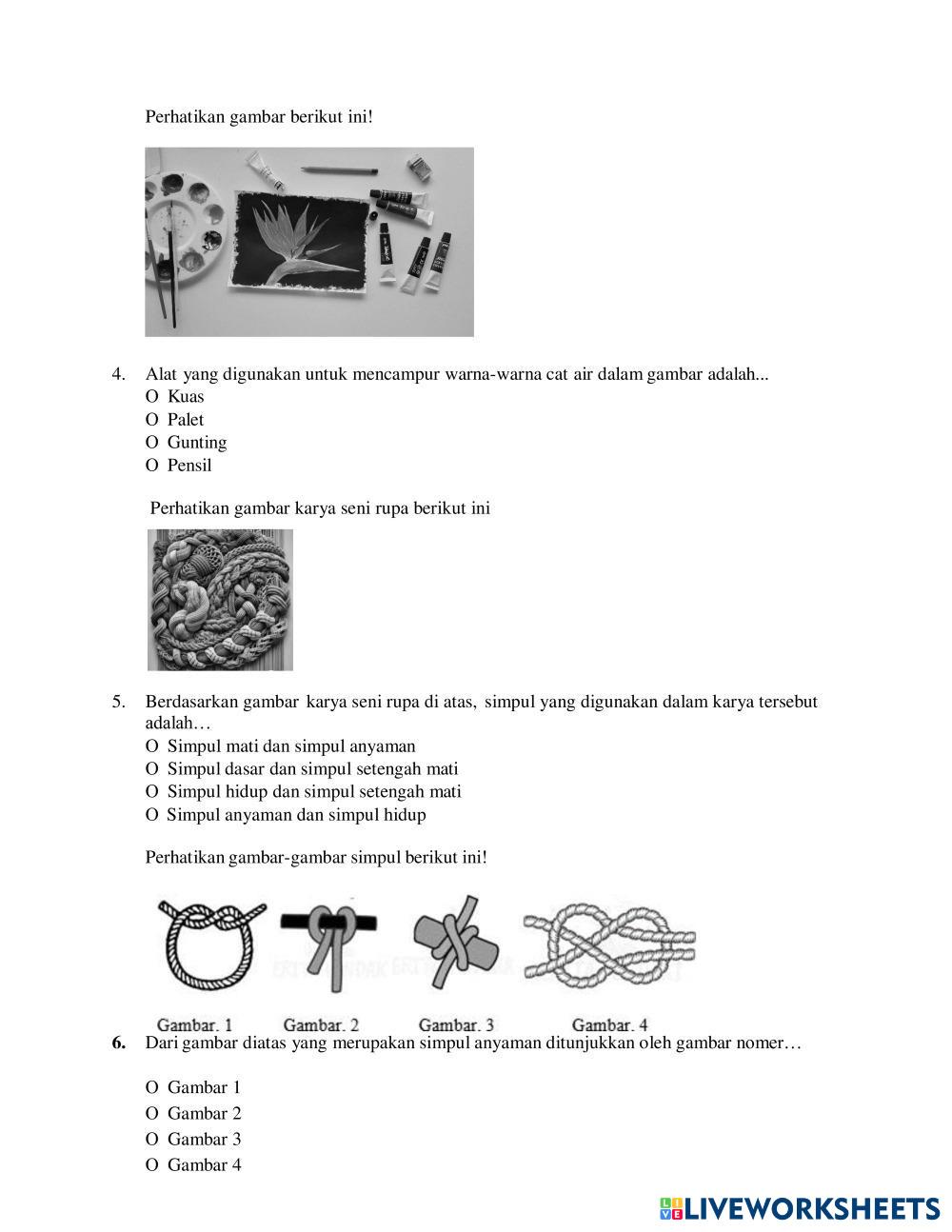 Perhatikan gambar berikut ini!

4. Alat yang digunakan untuk mencampur warna-warna cat air dalam gambar adalah...
O Kuas
O Palet
O Gunting
O Pensil

Perhatikan gambar karya seni rupa berikut ini

5. Berdasarkan gambar karya seni rupa di atas, simpul yang digunakan dalam karya tersebut adalah…
O Simpul mati dan simpul anyaman
O Simpul dasar dan simpul setengah mati
O Simpul hidup dan simpul setengah mati
O Simpul anyaman dan simpul hidup

Perhatikan gambar-gambar simpul berikut ini!

Gambar. 1 Gambar. 2 Gambar. 3 Gambar. 4

6. Dari gambar diatas yang merupakan simpul anyaman ditunjukkan oleh gambar nomer…

O Gambar 1
O Gambar 2
O Gambar 3
O Gambar 4

LIVEWORKSHEETS